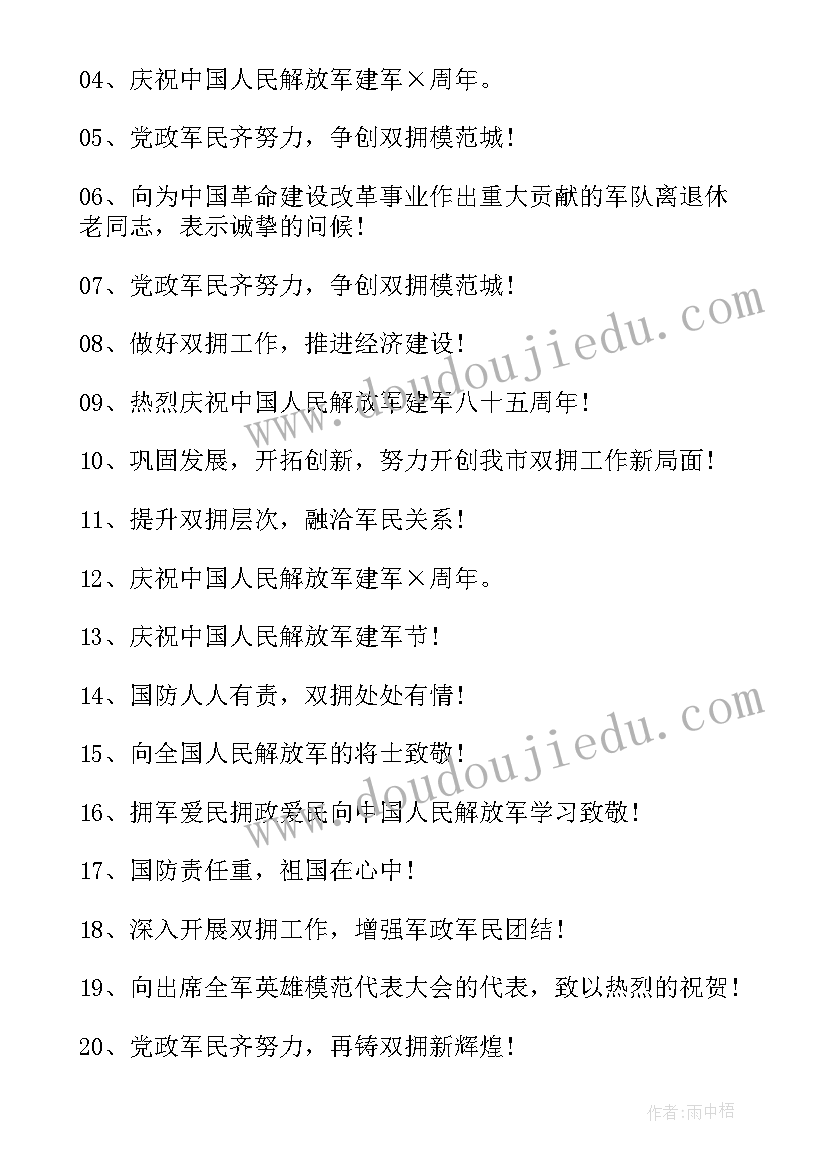 04、庆祝中国人民解放军建军×周年。

05、党政军民齐努力，争创双拥模范城！

06、向为中国革命建设改革事业作出重大贡献的军队离退休老同志，表示诚挚的问候！

07、党政军民齐努力，争创双拥模范城！

08、做好双拥工作，推进经济建设！

09、热烈庆祝中国人民解放军建军八十五周年！

10、巩固发展，开拓创新，努力开创我市双拥工作新局面！

11、提升双拥层次，融洽军民关系！

12、庆祝中国人民解放军建军×周年。

13、庆祝中国人民解放军建军节！

14、国防人人有责，双拥处处有情！

15、向全国人民解放军的将士致敬！

16、拥军爱民拥政爱民向中国人民解放军学习致敬！

17、国防责任重，祖国在心中！

18、深入开展双拥工作，增强军政军民团结！

19、向出席全军英雄模范代表大会的代表，致以热烈的祝贺！

20、党政军民齐努力，再铸双拥新辉煌！

www.doudoujiedu.com

www.doudoujiedu.com

作者：雨中梧